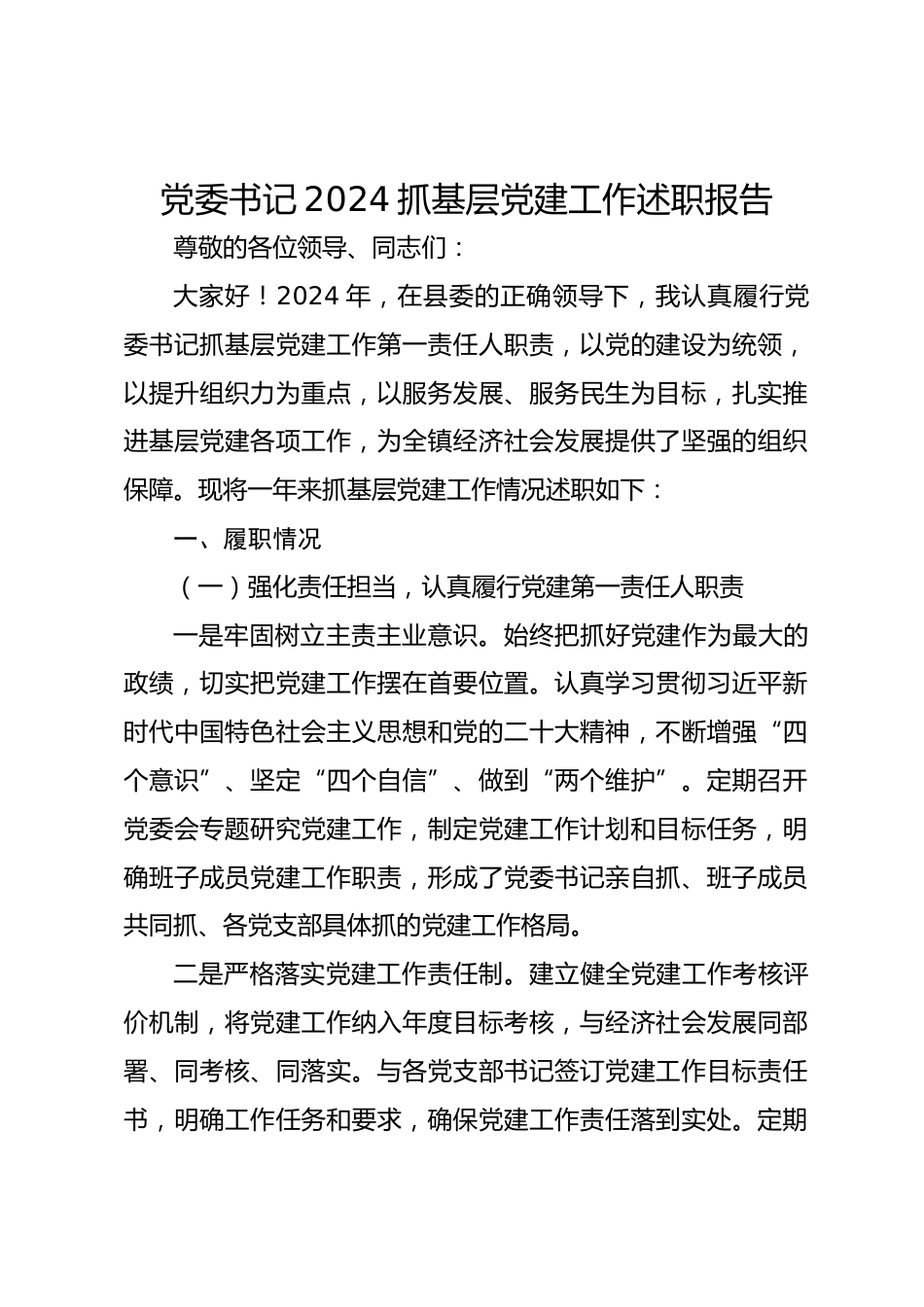 党委书记2024抓基层党建工作述职报告

尊敬的各位领导、同志们：

大家好！2024年，在县委的正确领导下，我认真履行党委书记抓基层党建工作第一责任人职责，以党的建设为统领，以提升组织力为重点，以服务发展、服务民生为目标，扎实推进基层党建各项工作，为全镇经济社会发展提供了坚强的组织保障。现将一年来抓基层党建工作情况述职如下：

一、履职情况

（一）强化责任担当，认真履行党建第一责任人职责

一是牢固树立主责主业意识。始终把抓好党建作为最大的政绩，切实把党建工作摆在首要位置。认真学习贯彻习近平新时代中国特色社会主义思想和党的二十大精神，不断增强“四个意识”、坚定“四个自信”、做到“两个维护”。定期召开党委会专题研究党建工作，制定党建工作计划和目标任务，明确班子成员党建工作职责，形成了党委书记亲自抓、班子成员共同抓、各党支部具体抓的党建工作格局。

二是严格落实党建工作责任制。建立健全党建工作考核评价机制，将党建工作纳入年度目标考核，与经济社会发展同部署、同考核、同落实。与各党支部书记签订党建工作目标责任书，明确工作任务和要求，确保党建工作责任落到实处。定期